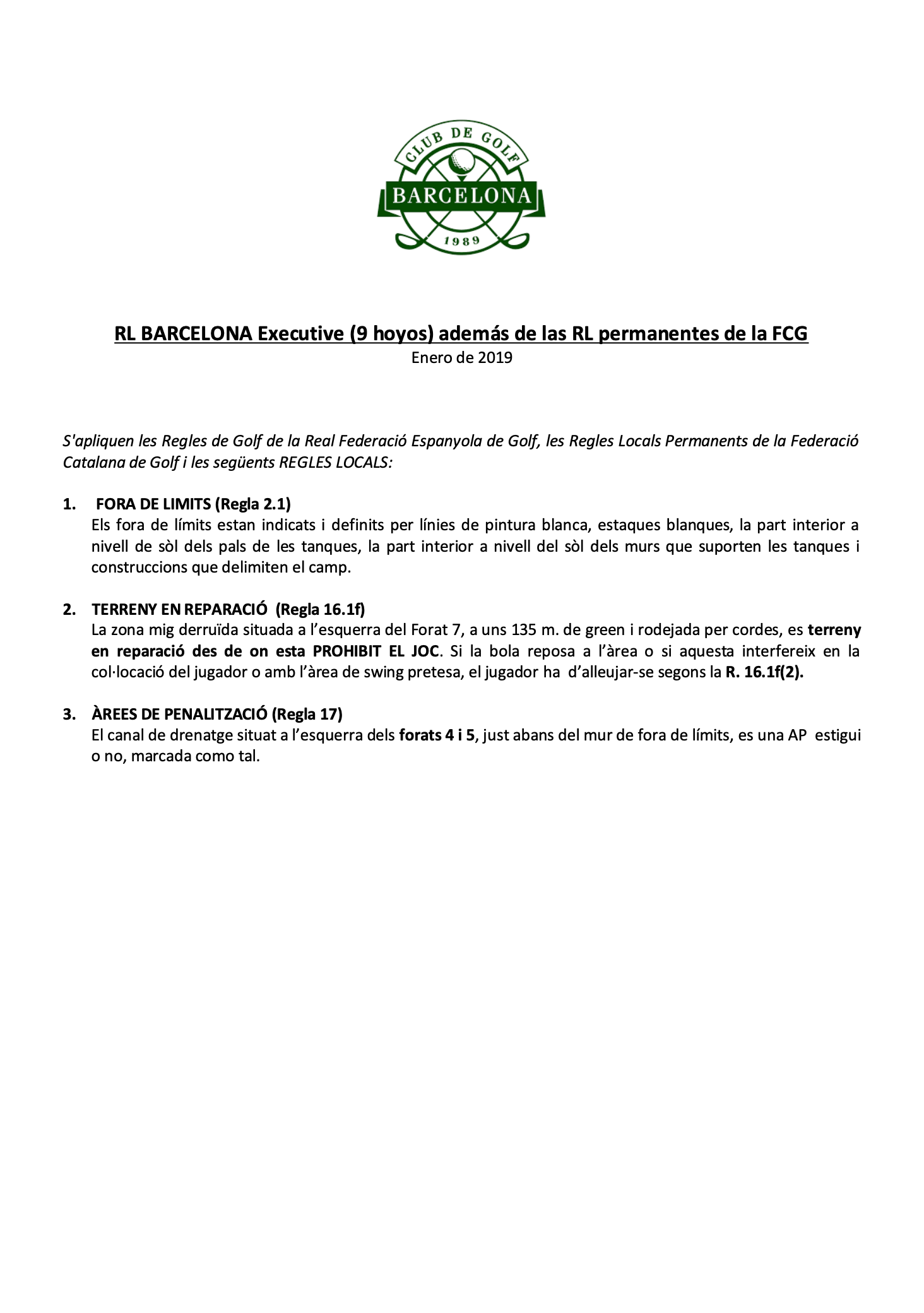 CLUB DE GOLF
BARCELONA
1989

RL BARCELONA Executive (9 hoyos) además de las RL permanentes de la FCG
Enero de 2019

S'apliquen les Regles de Golf de la Real Federació Espanyola de Golf, les Regles Locals Permanents de la Federació Catalana de Golf i les següents REGLES LOCALS:

1. FORA DE LIMITS (Regla 2.1)
Els fora de límits estan indicats i definits per línies de pintura blanca, estaques blanques, la part interior a nivell de sòl dels pals de les tanques, la part interior a nivell del sòl dels murs que suporten les tanques i construccions que delimiten el camp.

2. TERRENY EN REPARACIÓ (Regla 16.1f)
La zona mig derruïda situada a l'esquerra del Forat 7, a uns 135 m. de green i rodejada per cordes, es terreny en reparació des de on esta PROHIBIT EL JOC. Si la bola reposa a l'àrea o si aquesta interfereix en la col·locació del jugador o amb l'àrea de swing pretesa, el jugador ha d'alleujar-se segons la R. 16.1f(2).

3. ÀREES DE PENALITZACIÓ (Regla 17)
El canal de drenatge situat a l'esquerra dels forats 4 i 5, just abans del mur de fora de límits, es una AP estigui o no, marcada como tal.